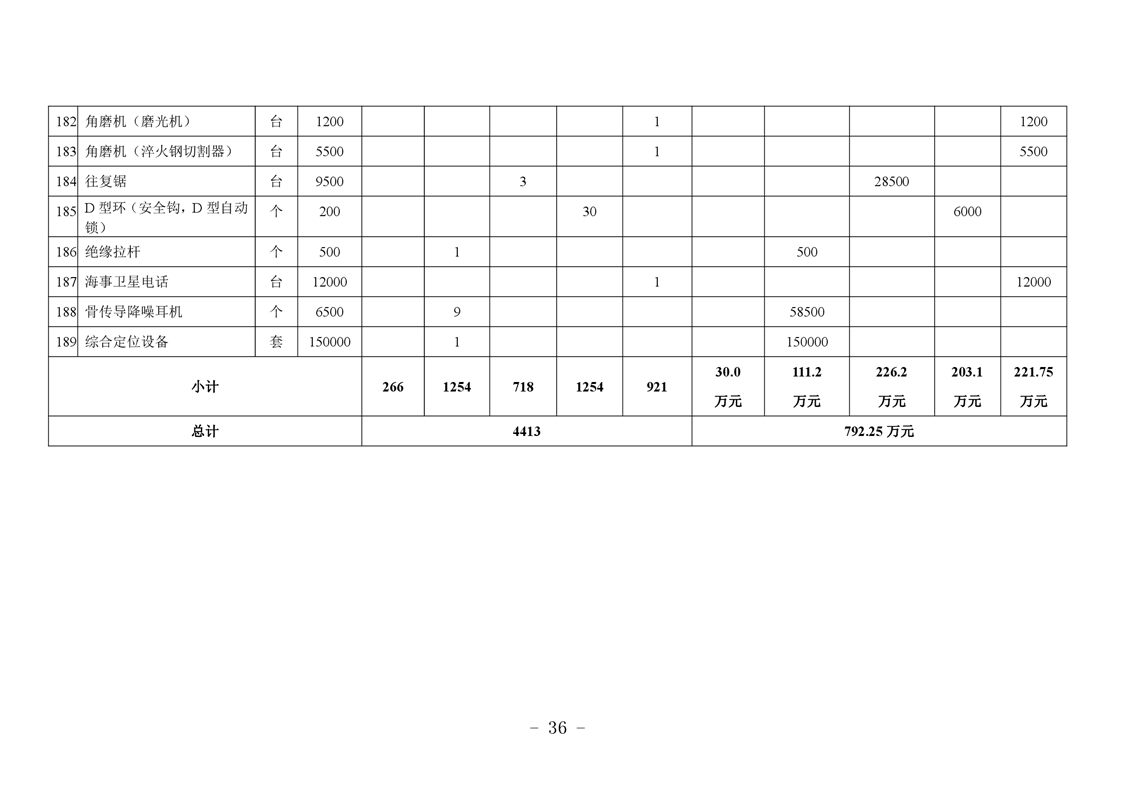 | 182 | 角磨机（磨光机） | 台 | 1200 | | | | | 1 | | | | | 1200 |
|---|---|---|---|---|---|---|---|---|---|---|---|---|---|
| 183 | 角磨机（淬火钢切割器） | 台 | 5500 | | | | | 1 | | | | | 5500 |
| 184 | 往复锯 | 台 | 9500 | | | 3 | | | | | 28500 | | |
| 185 | D型环（安全钩，D型自动锁） | 个 | 200 | | | | 30 | | | | | 6000 | |
| 186 | 绝缘拉杆 | 个 | 500 | | 1 | | | | | 500 | | | |
| 187 | 海事卫星电话 | 台 | 12000 | | | | | 1 | | | | | 12000 |
| 188 | 骨传导降噪耳机 | 个 | 6500 | | 9 | | | | | 58500 | | | |
| 189 | 综合定位设备 | 套 | 150000 | | 1 | | | | | 150000 | | | |
| 小计 | | | | 266 | 1254 | 718 | 1254 | 921 | 30.0万元 | 111.2万元 | 226.2万元 | 203.1万元 | 221.75万元 |
| 总计 | | | | 4413 | | | | | 792.25万元 | | | | |

- 36 -